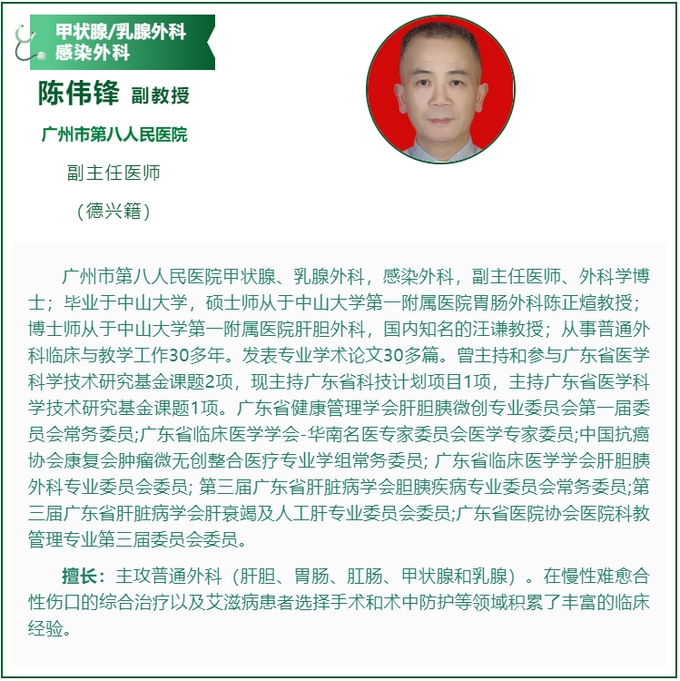 甲状腺/乳腺外科
感染外科

陈伟锋 副教授

广州市第八人民医院

副主任医师

（德兴籍）

广州市第八人民医院甲状腺、乳腺外科，感染外科，副主任医师、外科学博士；毕业于中山大学，硕士师从于中山大学第一附属医院胃肠外科陈正煊教授；博士师从于中山大学第一附属医院肝胆外科，国内知名的汪谦教授；从事普通外科临床与教学工作30多年。发表专业学术论文30多篇。曾主持和参与广东省医学科学技术研究基金课题2项，现主持广东省科技计划项目1项，主持广东省医学科学技术研究基金课题1项。广东省健康管理学会肝胆胰微创专业委员会第一届委员会常务委员;广东省临床医学学会-华南名医专家委员会医学专家委员;中国抗癌协会康复会肿瘤微无创整合医疗专业学组常务委员; 广东省临床医学学会肝胆胰外科专业委员会委员; 第三届广东省肝脏病学会胆胰疾病专业委员会常务委员;第三届广东省肝脏病学会肝衰竭及人工肝专业委员会委员;广东省医院协会医院科教管理专业第三届委员会委员。

擅长：主攻普通外科（肝胆、胃肠、肛肠、甲状腺和乳腺）。在慢性难愈合性伤口的综合治疗以及艾滋病患者选择手术和术中防护等领域积累了丰富的临床经验。